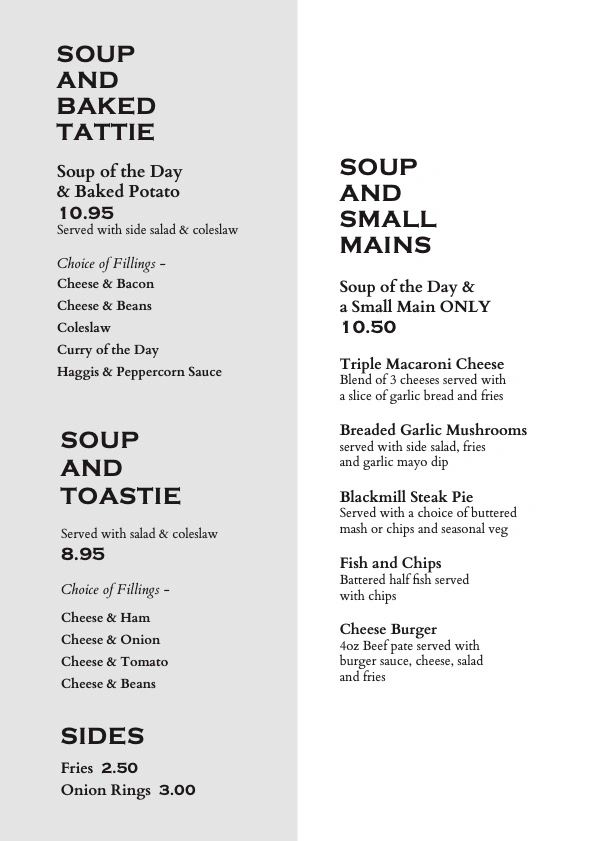 SOUP AND BAKED TATTIE

Soup of the Day & Baked Potato
10.95
Served with side salad & coleslaw

Choice of Fillings –
Cheese & Bacon
Cheese & Beans
Coleslaw
Curry of the Day
Haggis & Peppercorn Sauce

SOUP AND TOASTIE

Served with salad & coleslaw
8.95

Choice of Fillings –
Cheese & Ham
Cheese & Onion
Cheese & Tomato
Cheese & Beans

SIDES

Fries 2.50
Onion Rings 3.00

SOUP AND SMALL MAINS

Soup of the Day & a Small Main ONLY
10.50

Triple Macaroni Cheese
Blend of 3 cheeses served with a slice of garlic bread and fries

Breaded Garlic Mushrooms
served with side salad, fries and garlic mayo dip

Blackmill Steak Pie
Served with a choice of buttered mash or chips and seasonal veg

Fish and Chips
Battered half fish served with chips

Cheese Burger
4oz Beef pate served with burger sauce, cheese, salad and fries